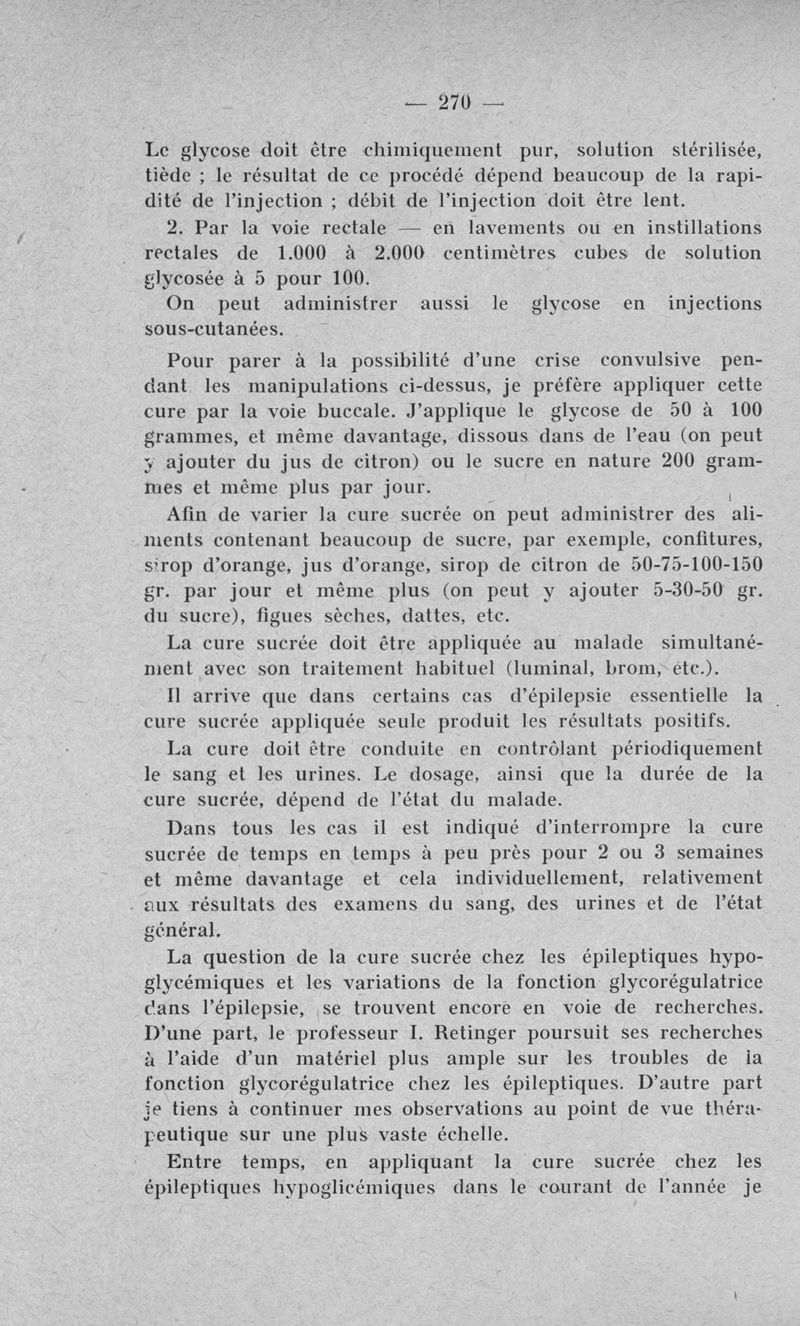 — 270 —

Le glycose doit être chimiquement pur, solution stérilisée, tiède ; le résultat de ce procédé dépend beaucoup de la rapidité de l'injection ; débit de l'injection doit être lent.

2. Par la voie rectale — en lavements ou en instillations rectales de 1.000 à 2.000 centimètres cubes de solution glycosée à 5 pour 100.

On peut administrer aussi le glycose en injections sous-cutanées.

Pour parer à la possibilité d'une crise convulsive pendant les manipulations ci-dessus, je préfère appliquer cette cure par la voie buccale. J'applique le glycose de 50 à 100 grammes, et même davantage, dissous dans de l'eau (on peut y ajouter du jus de citron) ou le sucre en nature 200 grammes et même plus par jour.

Afin de varier la cure sucrée on peut administrer des aliments contenant beaucoup de sucre, par exemple, confitures, sirop d'orange, jus d'orange, sirop de citron de 50-75-100-150 gr. par jour et même plus (on peut y ajouter 5-30-50 gr. du sucre), figues sèches, dattes, etc.

La cure sucrée doit être appliquée au malade simultanément avec son traitement habituel (luminal, brom, etc.).

Il arrive que dans certains cas d'épilepsie essentielle la cure sucrée appliquée seule produit les résultats positifs.

La cure doit être conduite en contrôlant périodiquement le sang et les urines. Le dosage, ainsi que la durée de la cure sucrée, dépend de l'état du malade.

Dans tous les cas il est indiqué d'interrompre la cure sucrée de temps en temps à peu près pour 2 ou 3 semaines et même davantage et cela individuellement, relativement aux résultats des examens du sang, des urines et de l'état général.

La question de la cure sucrée chez les épileptiques hypoglycémiques et les variations de la fonction glycorégulatrice dans l'épilepsie, se trouvent encore en voie de recherches. D'une part, le professeur I. Retinger poursuit ses recherches à l'aide d'un matériel plus ample sur les troubles de la fonction glycorégulatrice chez les épileptiques. D'autre part je tiens à continuer mes observations au point de vue thérapeutique sur une plus vaste échelle.

Entre temps, en appliquant la cure sucrée chez les épileptiques hypoglicémiques dans le courant de l'année je